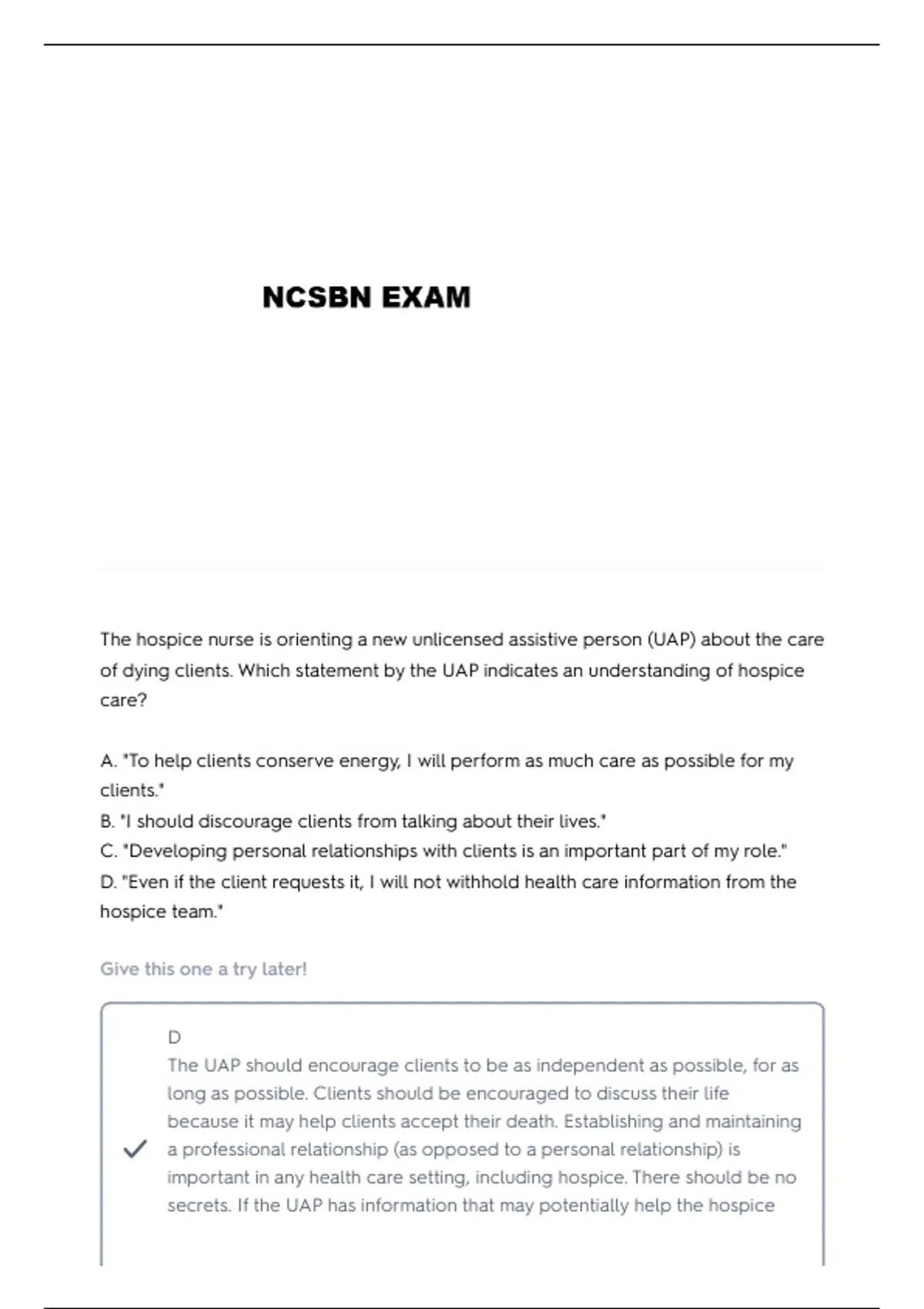 NCSBN EXAM

The hospice nurse is orienting a new unlicensed assistive person (UAP) about the care of dying clients. Which statement by the UAP indicates an understanding of hospice care?

A. "To help clients conserve energy, I will perform as much care as possible for my clients."
B. "I should discourage clients from talking about their lives."
C. "Developing personal relationships with clients is an important part of my role."
D. "Even if the client requests it, I will not withhold health care information from the hospice team."

Give this one a try later!

D
The UAP should encourage clients to be as independent as possible, for as long as possible. Clients should be encouraged to discuss their life because it may help clients accept their death. Establishing and maintaining a professional relationship (as opposed to a personal relationship) is important in any health care setting, including hospice. There should be no secrets. If the UAP has information that may potentially help the hospice